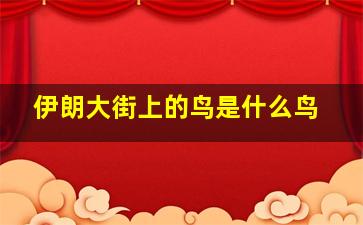 伊朗大街上的鸟是什么鸟